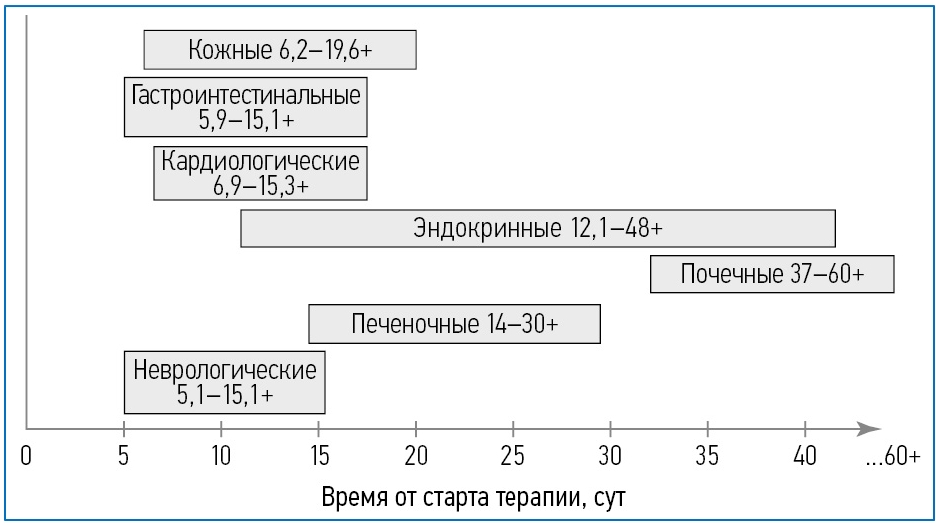 Кожные 6,2–19,6+

Гастроинтестинальные 5,9–15,1+

Кардиологические 6,9–15,3+

Эндокринные 12,1–48+

Почечные 37–60+

Печеночные 14–30+

Неврологические 5,1–15,1+

0 5 10 15 20 25 30 35 40 ...60+

Время от старта терапии, сут